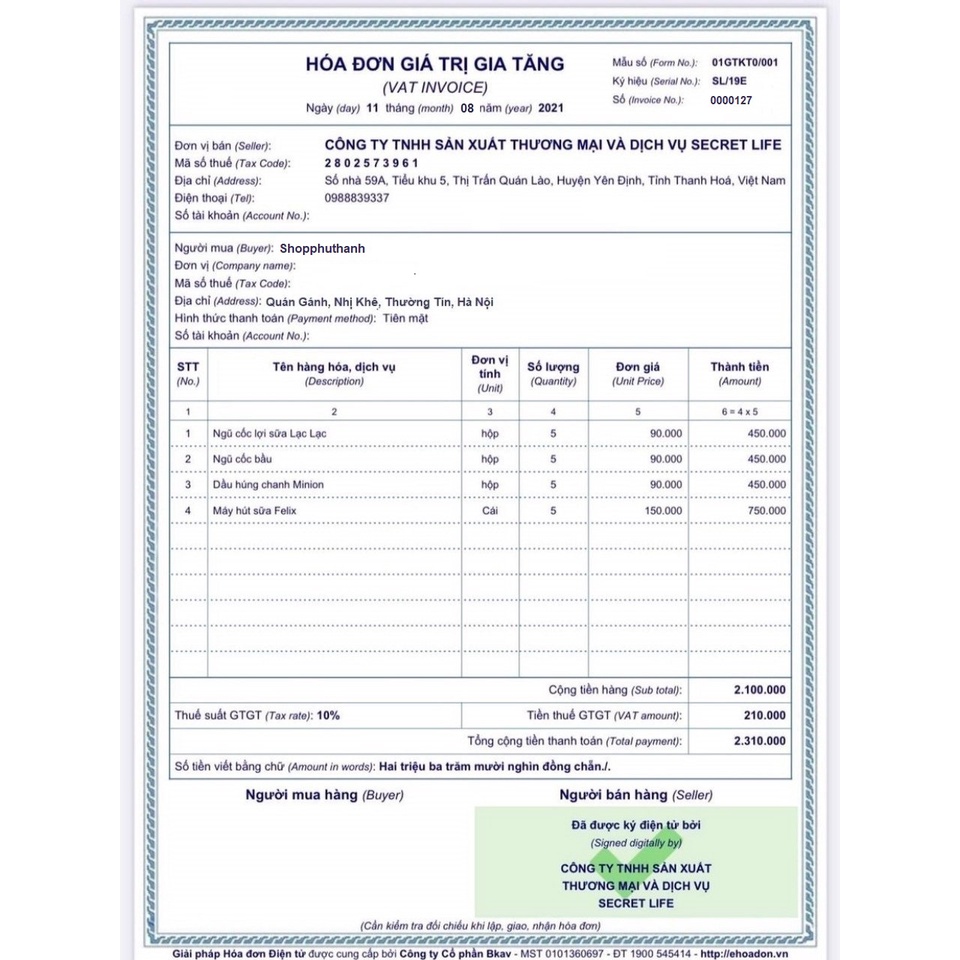 HÓA ĐƠN GIÁ TRỊ GIA TĂNG
(VAT INVOICE)
Ngày (day) 11 tháng (month) 08 năm (year) 2021

Mẫu số (Form No.): 01GTKT0/001
Ký hiệu (Serial No.): SL/19E
Số (Invoice No.): 0000127

Đơn vị bán (Seller): CÔNG TY TNHH SẢN XUẤT THƯƠNG MẠI VÀ DỊCH VỤ SECRET LIFE
Mã số thuế (Tax Code): 2802573961
Địa chỉ (Address): Số nhà 59A, Tiểu khu 5, Thị Trấn Quán Lào, Huyện Yên Định, Tỉnh Thanh Hoá, Việt Nam
Điện thoại (Tel): 0988839337
Số tài khoản (Account No.):

Người mua (Buyer): Shopphuthanh
Đơn vị (Company name):
Mã số thuế (Tax Code):
Địa chỉ (Address): Quán Gánh, Nhị Khê, Thường Tín, Hà Nội
Hình thức thanh toán (Payment method): Tiền mặt
Số tài khoản (Account No.):

| STT (No.) | Tên hàng hóa, dịch vụ (Description) | Đơn vị tính (Unit) | Số lượng (Quantity) | Đơn giá (Unit Price) | Thành tiền (Amount) |
|---|---|---|---|---|---|
| 1 | 2 | 3 | 4 | 5 | 6 = 4 x 5 |
| 1 | Ngũ cốc lợi sữa Lạc Lạc | hộp | 5 | 90.000 | 450.000 |
| 2 | Ngũ cốc bầu | hộp | 5 | 90.000 | 450.000 |
| 3 | Dầu húng chanh Minion | hộp | 5 | 90.000 | 450.000 |
| 4 | Máy hút sữa Felix | Cái | 5 | 150.000 | 750.000 |

Cộng tiền hàng (Sub total): 2.100.000
Thuế suất GTGT (Tax rate): 10%
Tiền thuế GTGT (VAT amount): 210.000
Tổng cộng tiền thanh toán (Total payment): 2.310.000
Số tiền viết bằng chữ (Amount in words): Hai triệu ba trăm mười nghìn đồng chẵn./.

Người mua hàng (Buyer)

Người bán hàng (Seller)
Đã được ký điện tử bởi
(Signed digitally by)
CÔNG TY TNHH SẢN XUẤT THƯƠNG MẠI VÀ DỊCH VỤ SECRET LIFE

(Cần kiểm tra đối chiếu khi lập, giao, nhận hóa đơn)

Giải pháp Hóa đơn Điện tử được cung cấp bởi Công ty Cổ phần Bkav - MST 0101360697 - ĐT 1900 545414 - http://ehoadon.vn